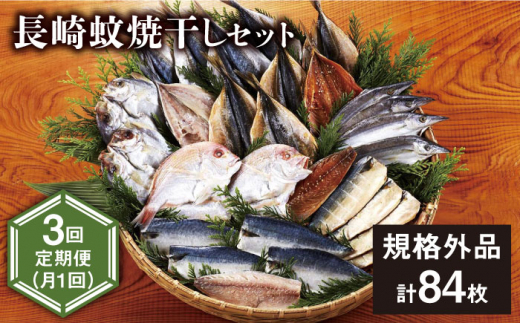 長崎蚊焼干しセット

3回
定期便
(月1回)

規格外品
計84枚